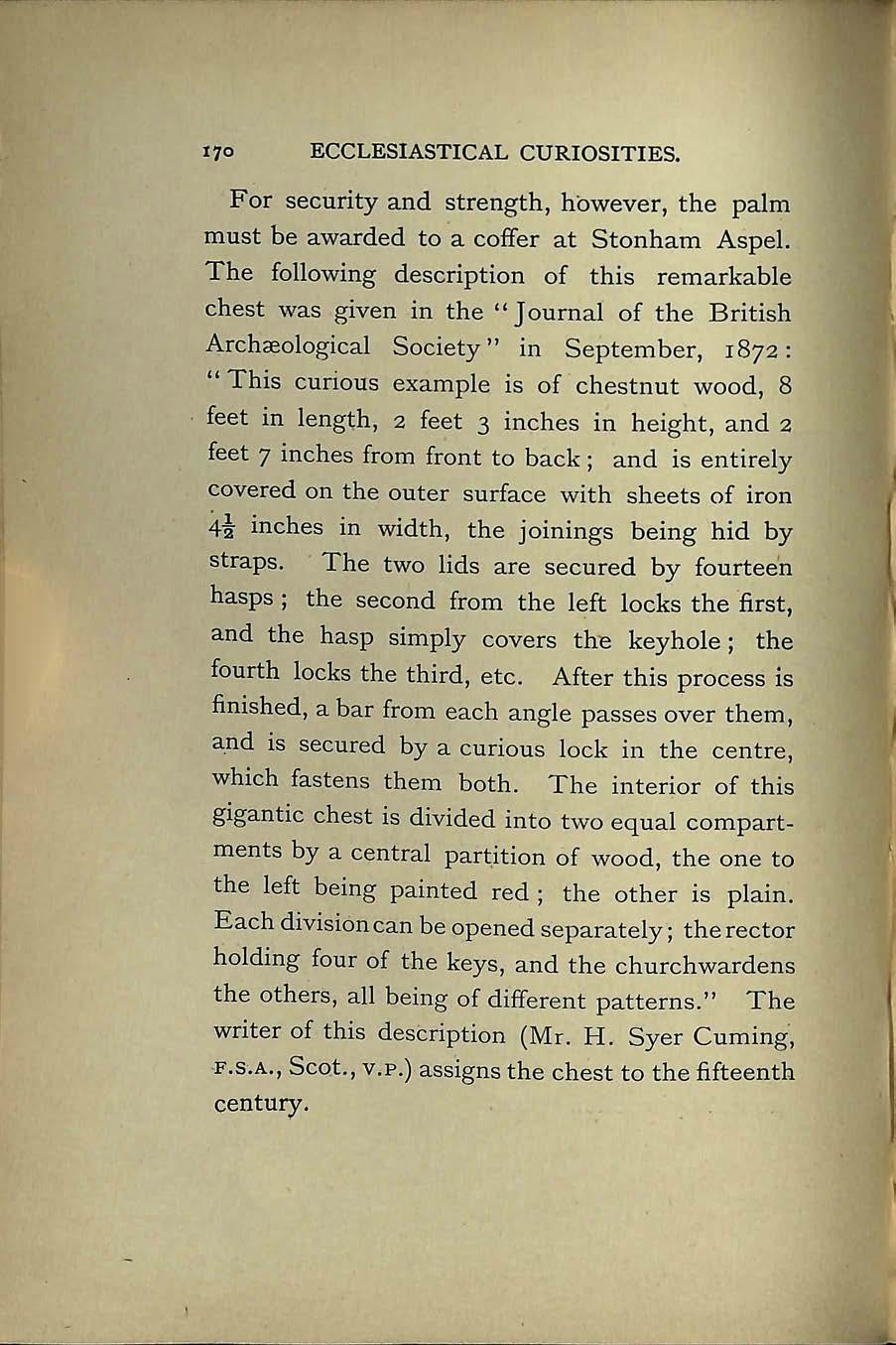 170 ECCLESIASTICAL CURIOSITIES.

For security and strength, however, the palm must be awarded to a coffer at Stonham Aspel. The following description of this remarkable chest was given in the "Journal of the British Archæological Society" in September, 1872: "This curious example is of chestnut wood, 8 feet in length, 2 feet 3 inches in height, and 2 feet 7 inches from front to back; and is entirely covered on the outer surface with sheets of iron $4\frac{1}{2}$ inches in width, the joinings being hid by straps. The two lids are secured by fourteen hasps; the second from the left locks the first, and the hasp simply covers the keyhole; the fourth locks the third, etc. After this process is finished, a bar from each angle passes over them, and is secured by a curious lock in the centre, which fastens them both. The interior of this gigantic chest is divided into two equal compartments by a central partition of wood, the one to the left being painted red; the other is plain. Each division can be opened separately; the rector holding four of the keys, and the churchwardens the others, all being of different patterns." The writer of this description (Mr. H. Syer Cuming, F.S.A., Scot., V.P.) assigns the chest to the fifteenth century.